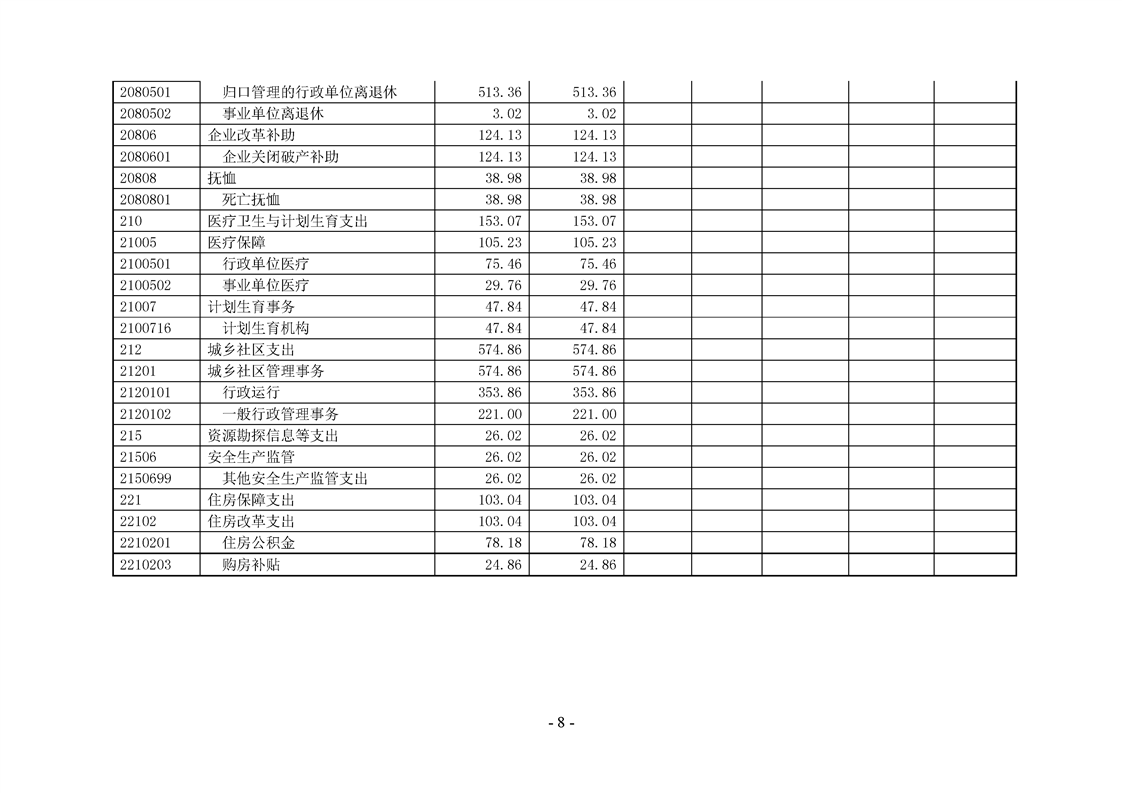 | | | | | | | | | |
|---|---|---|---|---|---|---|---|---|
| 2080501 | 归口管理的行政单位离退休 | 513.36 | 513.36 | | | | | |
| 2080502 | 事业单位离退休 | 3.02 | 3.02 | | | | | |
| 20806 | 企业改革补助 | 124.13 | 124.13 | | | | | |
| 2080601 | 企业关闭破产补助 | 124.13 | 124.13 | | | | | |
| 20808 | 抚恤 | 38.98 | 38.98 | | | | | |
| 2080801 | 死亡抚恤 | 38.98 | 38.98 | | | | | |
| 210 | 医疗卫生与计划生育支出 | 153.07 | 153.07 | | | | | |
| 21005 | 医疗保障 | 105.23 | 105.23 | | | | | |
| 2100501 | 行政单位医疗 | 75.46 | 75.46 | | | | | |
| 2100502 | 事业单位医疗 | 29.76 | 29.76 | | | | | |
| 21007 | 计划生育事务 | 47.84 | 47.84 | | | | | |
| 2100716 | 计划生育机构 | 47.84 | 47.84 | | | | | |
| 212 | 城乡社区支出 | 574.86 | 574.86 | | | | | |
| 21201 | 城乡社区管理事务 | 574.86 | 574.86 | | | | | |
| 2120101 | 行政运行 | 353.86 | 353.86 | | | | | |
| 2120102 | 一般行政管理事务 | 221.00 | 221.00 | | | | | |
| 215 | 资源勘探信息等支出 | 26.02 | 26.02 | | | | | |
| 21506 | 安全生产监管 | 26.02 | 26.02 | | | | | |
| 2150699 | 其他安全生产监管支出 | 26.02 | 26.02 | | | | | |
| 221 | 住房保障支出 | 103.04 | 103.04 | | | | | |
| 22102 | 住房改革支出 | 103.04 | 103.04 | | | | | |
| 2210201 | 住房公积金 | 78.18 | 78.18 | | | | | |
| 2210203 | 购房补贴 | 24.86 | 24.86 | | | | | |

- 8 -